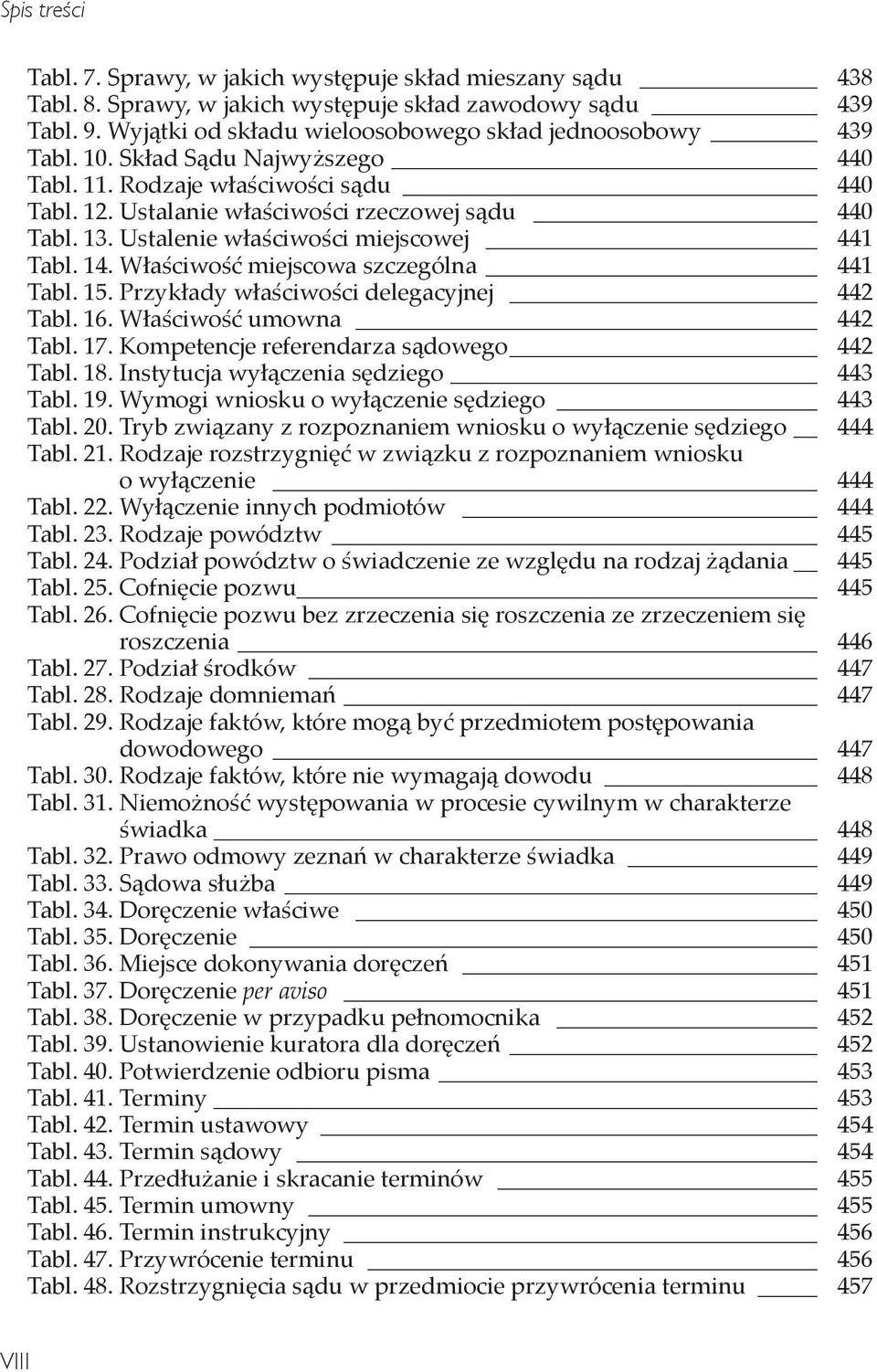 Spis treści

Tabl. 7. Sprawy, w jakich występuje skład mieszany sądu 438
Tabl. 8. Sprawy, w jakich występuje skład zawodowy sądu 439
Tabl. 9. Wyjątki od składu wieloosobowego skład jednoosobowy 439
Tabl. 10. Skład Sądu Najwyższego 440
Tabl. 11. Rodzaje właściwości sądu 440
Tabl. 12. Ustalanie właściwości rzeczowej sądu 440
Tabl. 13. Ustalenie właściwości miejscowej 441
Tabl. 14. Właściwość miejscowa szczególna 441
Tabl. 15. Przykłady właściwości delegacyjnej 442
Tabl. 16. Właściwość umowna 442
Tabl. 17. Kompetencje referendarza sądowego 442
Tabl. 18. Instytucja wyłączenia sędziego 443
Tabl. 19. Wymogi wniosku o wyłączenie sędziego 443
Tabl. 20. Tryb związany z rozpoznaniem wniosku o wyłączenie sędziego 444
Tabl. 21. Rodzaje rozstrzygnięć w związku z rozpoznaniem wniosku o wyłączenie 444
Tabl. 22. Wyłączenie innych podmiotów 444
Tabl. 23. Rodzaje powództw 445
Tabl. 24. Podział powództw o świadczenie ze względu na rodzaj żądania 445
Tabl. 25. Cofnięcie pozwu 445
Tabl. 26. Cofnięcie pozwu bez zrzeczenia się roszczenia ze zrzeczeniem się roszczenia 446
Tabl. 27. Podział środków 447
Tabl. 28. Rodzaje domniemań 447
Tabl. 29. Rodzaje faktów, które mogą być przedmiotem postępowania dowodowego 447
Tabl. 30. Rodzaje faktów, które nie wymagają dowodu 448
Tabl. 31. Niemożność występowania w procesie cywilnym w charakterze świadka 448
Tabl. 32. Prawo odmowy zeznań w charakterze świadka 449
Tabl. 33. Sądowa służba 449
Tabl. 34. Doręczenie właściwe 450
Tabl. 35. Doręczenie 450
Tabl. 36. Miejsce dokonywania doręczeń 451
Tabl. 37. Doręczenie per aviso 451
Tabl. 38. Doręczenie w przypadku pełnomocnika 452
Tabl. 39. Ustanowienie kuratora dla doręczeń 452
Tabl. 40. Potwierdzenie odbioru pisma 453
Tabl. 41. Terminy 453
Tabl. 42. Termin ustawowy 454
Tabl. 43. Termin sądowy 454
Tabl. 44. Przedłużanie i skracanie terminów 455
Tabl. 45. Termin umowny 455
Tabl. 46. Termin instrukcyjny 456
Tabl. 47. Przywrócenie terminu 456
Tabl. 48. Rozstrzygnięcia sądu w przedmiocie przywrócenia terminu 457

VIII